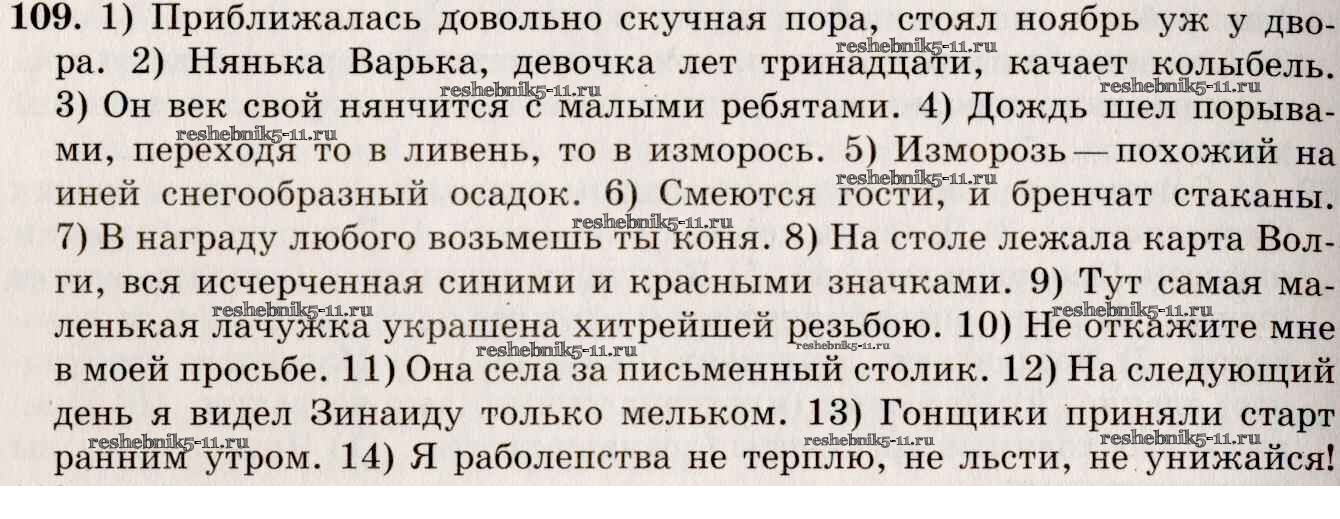 109. 1) Приближалась довольно скучная пора, стоял ноябрь уж у двора. 2) Нянька Варька, девочка лет тринадцати, качает колыбель. 3) Он век свой нянчится с малыми ребятами. 4) Дождь шел порывами, переходя то в ливень, то в изморось. 5) Изморозь — похожий на иней снегообразный осадок. 6) Смеются гости, и бренчат стаканы. 7) В награду любого возьмешь ты коня. 8) На столе лежала карта Волги, вся исчерченная синими и красными значками. 9) Тут самая маленькая лачужка украшена хитрейшей резьбою. 10) Не откажите мне в моей просьбе. 11) Она села за письменный столик. 12) На следующий день я видел Зинаиду только мельком. 13) Гонщики приняли старт ранним утром. 14) Я раболепства не терплю, не льсти, не унижайся!

reshebnik5-11.ru